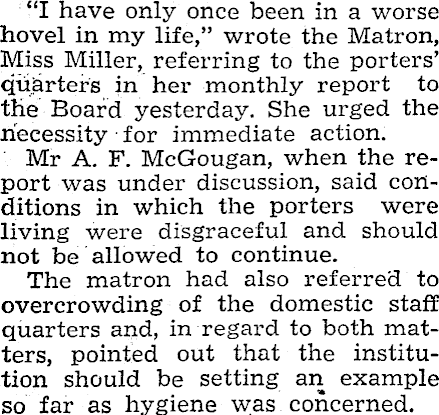 "I have only once been in a worse hovel in my life," wrote the Matron, Miss Miller, referring to the porters' quarters in her monthly report to the Board yesterday. She urged the necessity for immediate action.

Mr A. F. McGougan, when the report was under discussion, said conditions in which the porters were living were disgraceful and should not be allowed to continue.

The matron had also referred to overcrowding of the domestic staff quarters and, in regard to both matters, pointed out that the institution should be setting an example so far as hygiene was concerned.